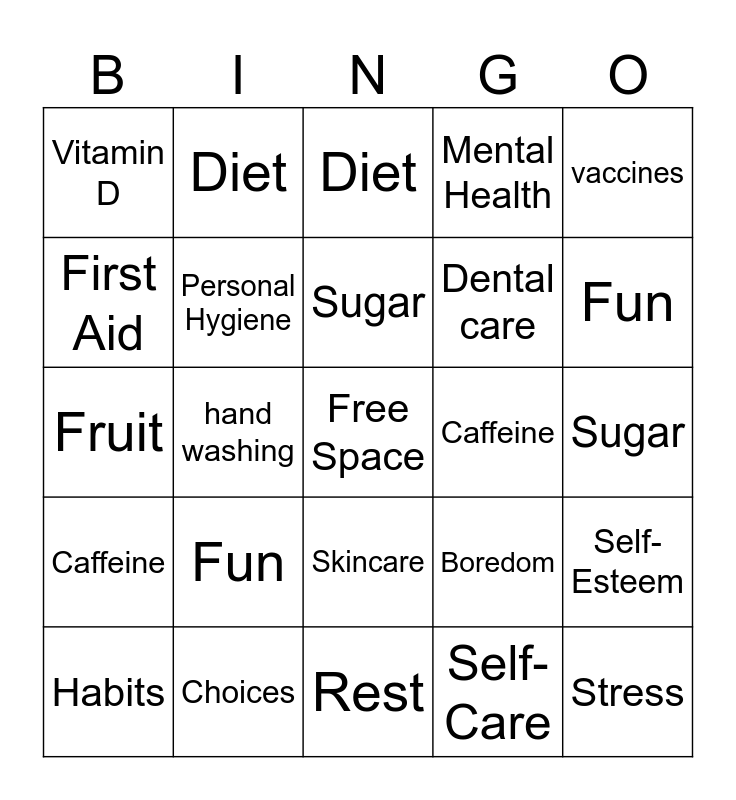 | B | I | N | G | O |
|---|---|---|---|---|
| Vitamin D | Diet | Diet | Mental Health | vaccines |
| First Aid | Personal Hygiene | Sugar | Dental care | Fun |
| Fruit | hand washing | Free Space | Caffeine | Sugar |
| Caffeine | Fun | Skincare | Boredom | Self-Esteem |
| Habits | Choices | Rest | Self-Care | Stress |